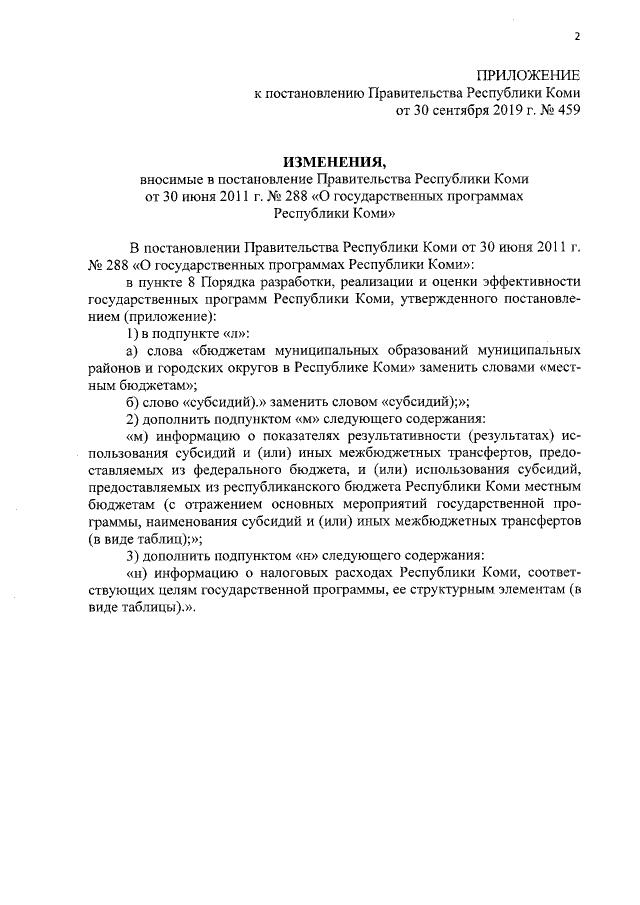 2

ПРИЛОЖЕНИЕ
к постановлению Правительства Республики Коми
от 30 сентября 2019 г. № 459

ИЗМЕНЕНИЯ,
вносимые в постановление Правительства Республики Коми
от 30 июня 2011 г. № 288 «О государственных программах
Республики Коми»

В постановлении Правительства Республики Коми от 30 июня 2011 г. № 288 «О государственных программах Республики Коми»:

в пункте 8 Порядка разработки, реализации и оценки эффективности государственных программ Республики Коми, утвержденного постановлением (приложение):

1) в подпункте «л»:

а) слова «бюджетам муниципальных образований муниципальных районов и городских округов в Республике Коми» заменить словами «местным бюджетам»;

б) слово «субсидий).» заменить словом «субсидий);»;

2) дополнить подпунктом «м» следующего содержания:

«м) информацию о показателях результативности (результатах) использования субсидий и (или) иных межбюджетных трансфертов, предоставляемых из федерального бюджета, и (или) использования субсидий, предоставляемых из республиканского бюджета Республики Коми местным бюджетам (с отражением основных мероприятий государственной программы, наименования субсидий и (или) иных межбюджетных трансфертов (в виде таблиц);»;

3) дополнить подпунктом «н» следующего содержания:

«н) информацию о налоговых расходах Республики Коми, соответствующих целям государственной программы, ее структурным элементам (в виде таблицы).».